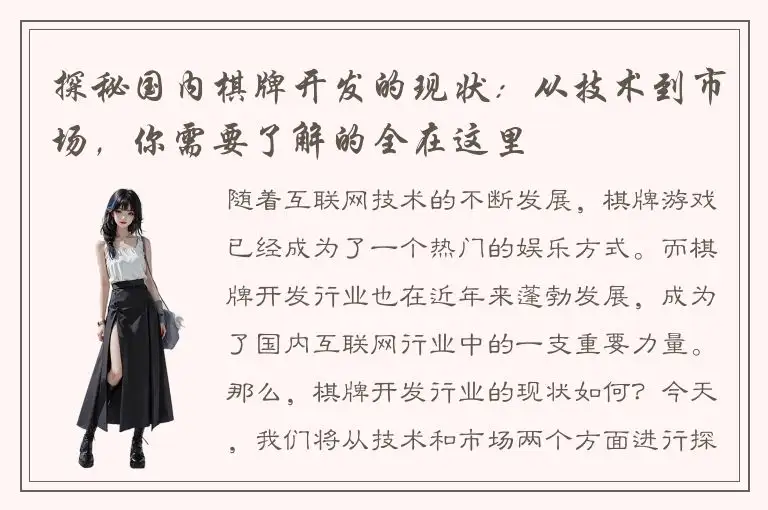 探秘国内棋牌开发的现状：从技术到市场，你需要了解的全在这里

随着互联网技术的不断发展，棋牌游戏已经成为了一个热门的娱乐方式。而棋牌开发行业也在近年来蓬勃发展，成为了国内互联网行业中的一支重要力量。那么，棋牌开发行业的现状如何？今天，我们将从技术和市场两个方面进行探